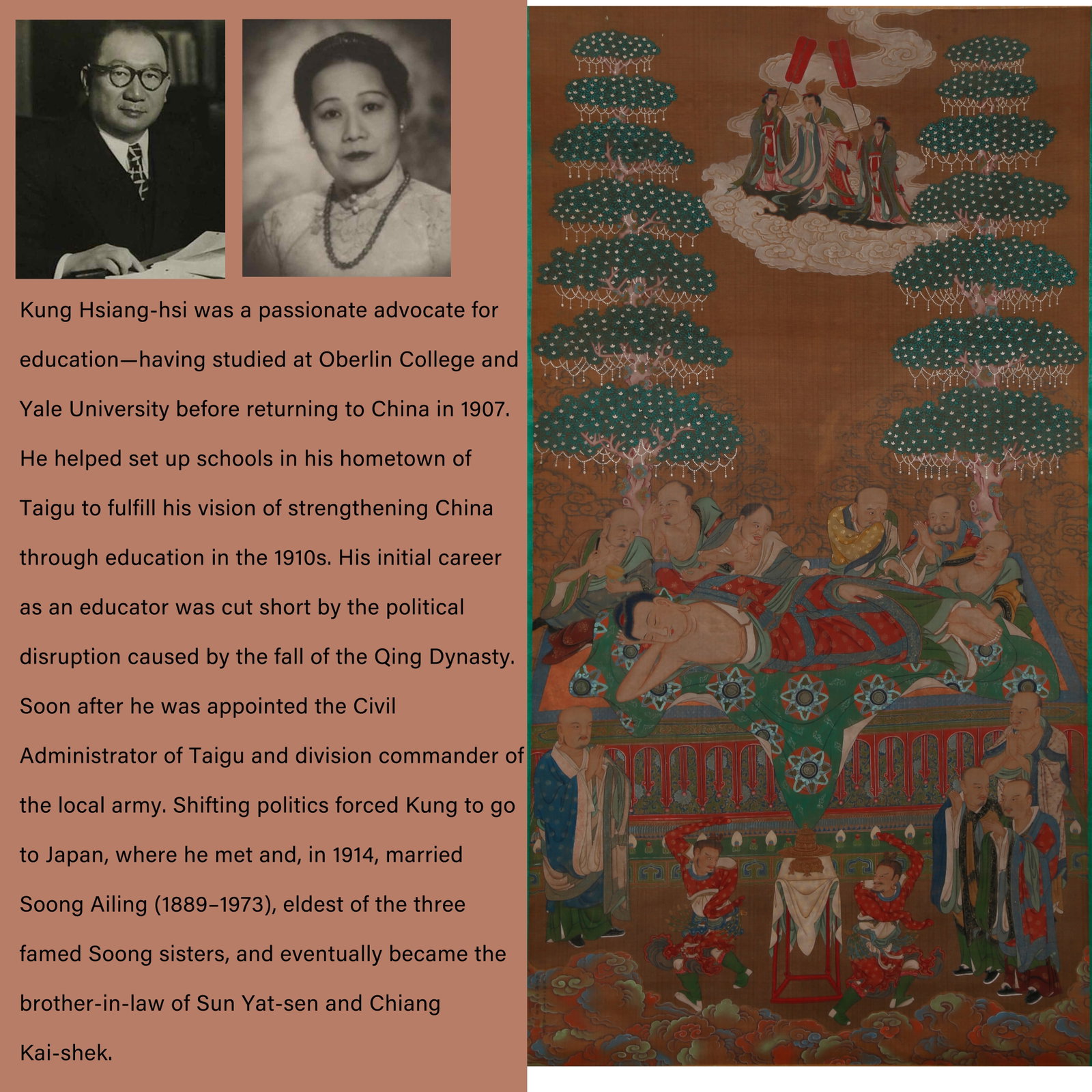 Kung Hsiang-hsi was a passionate advocate for education—having studied at Oberlin College and Yale University before returning to China in 1907. He helped set up schools in his hometown of Taigu to fulfill his vision of strengthening China through education in the 1910s. His initial career as an educator was cut short by the political disruption caused by the fall of the Qing Dynasty. Soon after he was appointed the Civil Administrator of Taigu and division commander of the local army. Shifting politics forced Kung to go to Japan, where he met and, in 1914, married Soong Ailing (1889–1973), eldest of the three famed Soong sisters, and eventually became the brother-in-law of Sun Yat-sen and Chiang Kai-shek.